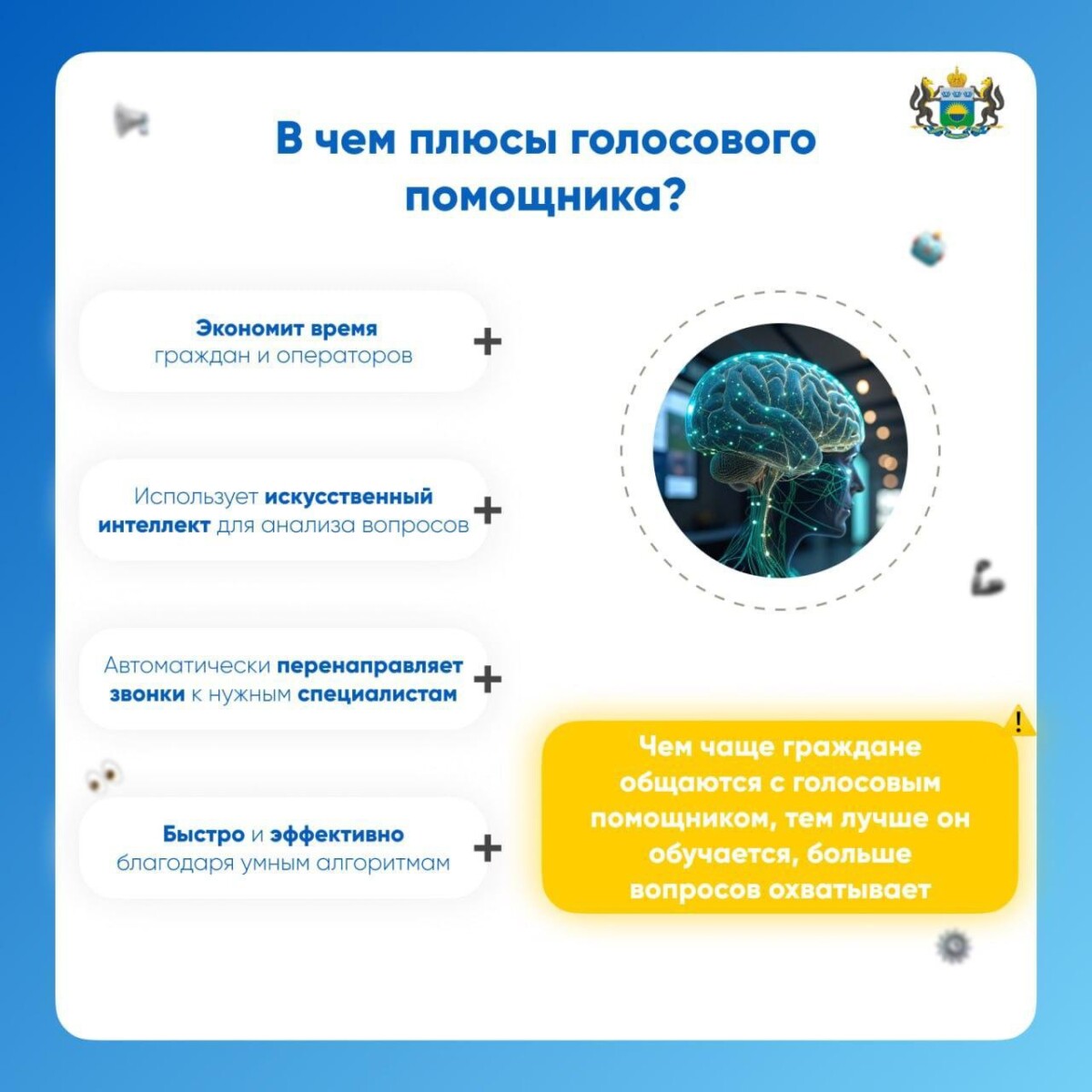 В чем плюсы голосового помощника?

Экономит время граждан и операторов +

Использует искусственный интеллект для анализа вопросов +

Автоматически перенаправляет звонки к нужным специалистам +

Быстро и эффективно благодаря умным алгоритмам +

Чем чаще граждане общаются с голосовым помощником, тем лучше он обучается, больше вопросов охватывает